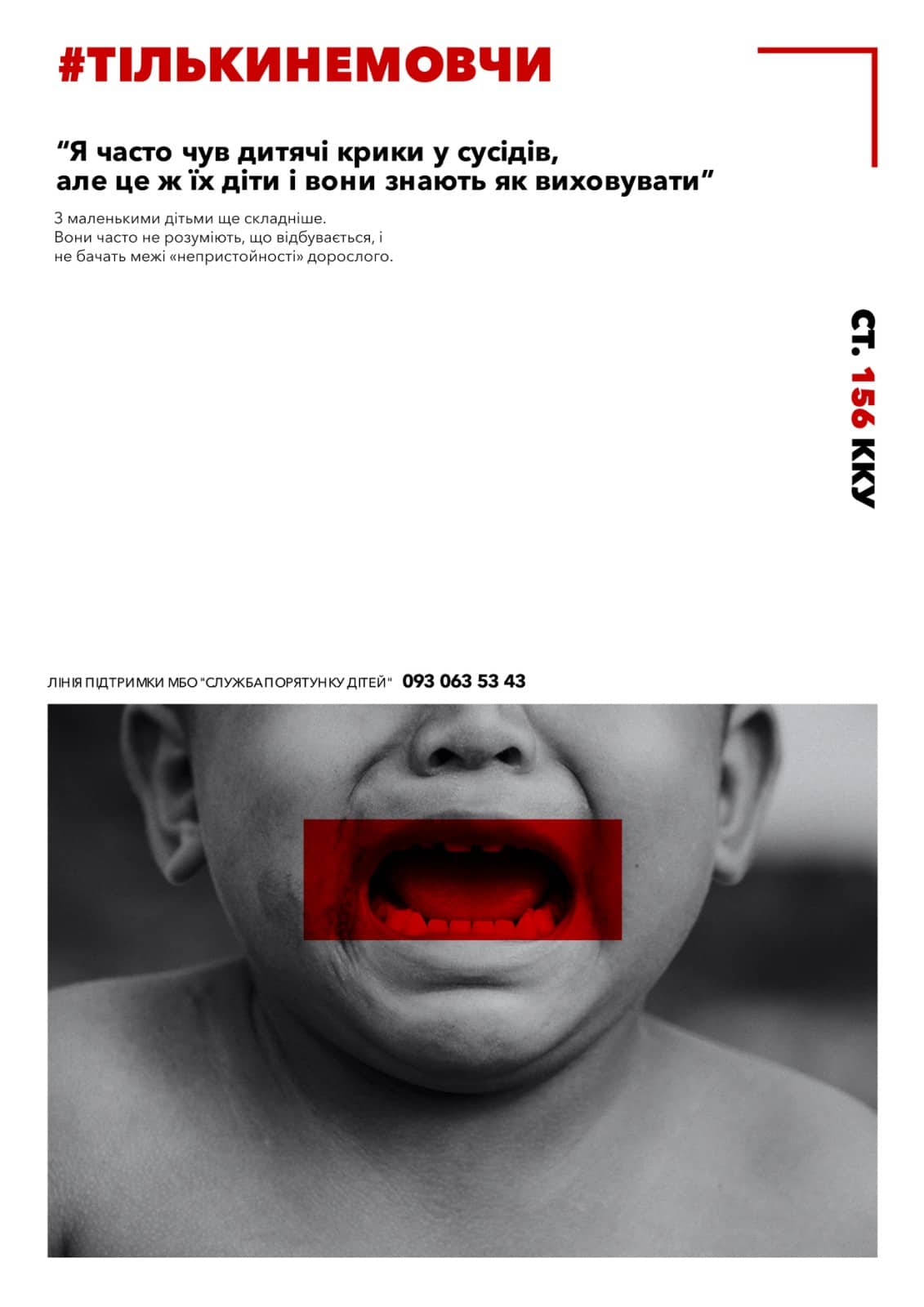 #ТІЛЬКИНЕМОВЧИ

"Я часто чув дитячі крики у сусідів, але це ж їх діти і вони знають як виховувати"

З маленькими дітьми ще складніше. Вони часто не розуміють, що відбувається, і не бачать межі «непристойності» дорослого.

СТ. 156 ККУ

ЛІНІЯ ПІДТРИМКИ МБО "СЛУЖБА ПОРЯТУНКУ ДІТЕЙ" 093 063 53 43